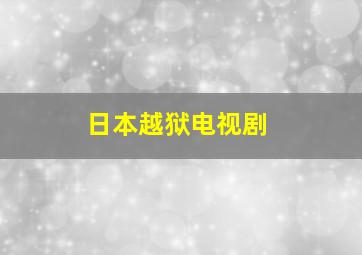 日本越狱电视剧